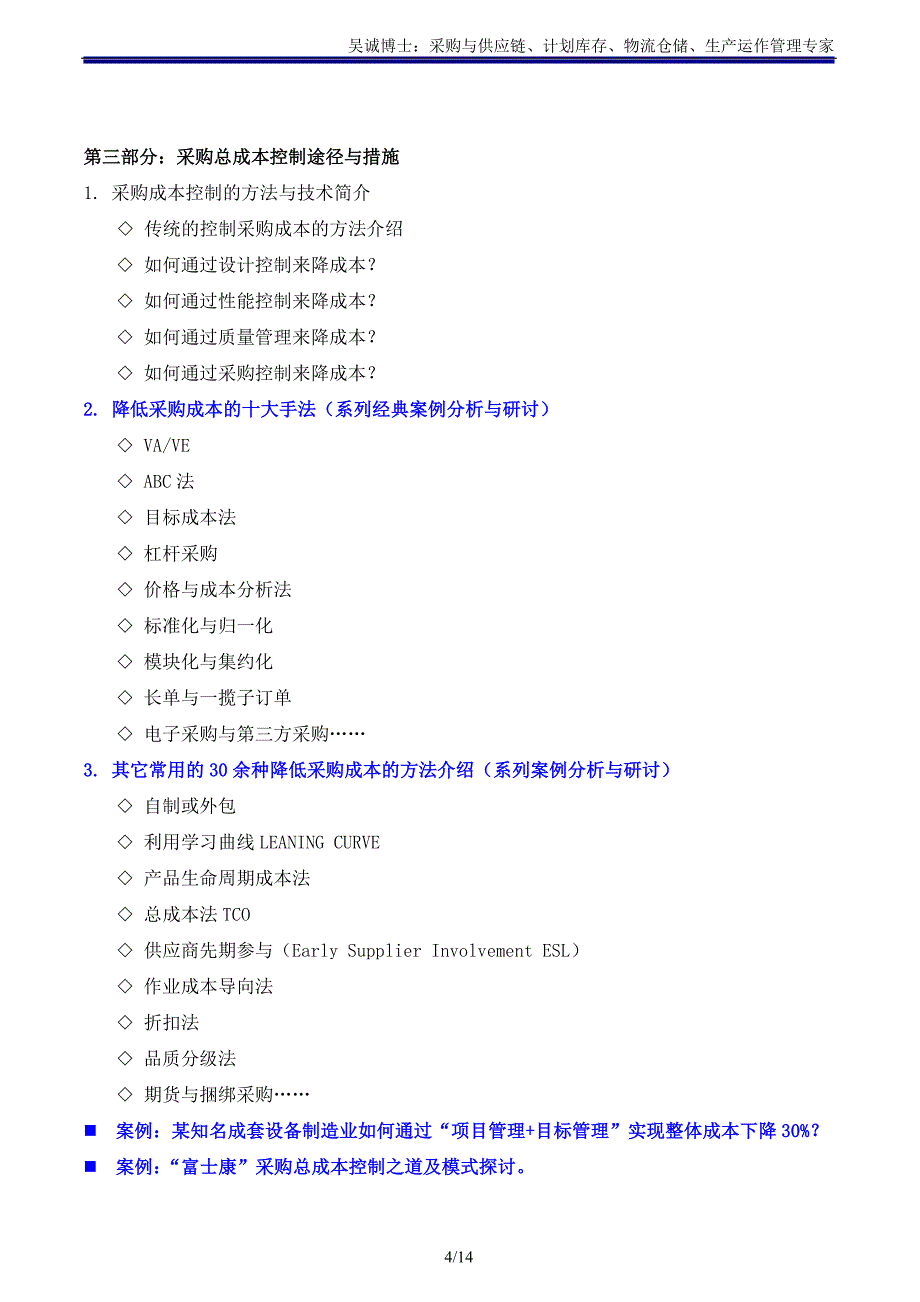 吴诚博士：采购与供应链、计划库存、物流仓储、生产运作管理专家

第三部分：采购总成本控制途径与措施

1. 采购成本控制的方法与技术简介

◇ 传统的控制采购成本的方法介绍

◇ 如何通过设计控制来降成本？

◇ 如何通过性能控制来降成本？

◇ 如何通过质量管理来降成本？

◇ 如何通过采购控制来降成本？

2. 降低采购成本的十大手法（系列经典案例分析与研讨）

◇ VA/VE

◇ ABC 法

◇ 目标成本法

◇ 杠杆采购

◇ 价格与成本分析法

◇ 标准化与归一化

◇ 模块化与集约化

◇ 长单与一揽子订单

◇ 电子采购与第三方采购……

3. 其它常用的 30 余种降低采购成本的方法介绍（系列案例分析与研讨）

◇ 自制或外包

◇ 利用学习曲线 LEANING CURVE

◇ 产品生命周期成本法

◇ 总成本法 TCO

◇ 供应商先期参与（Early Supplier Involvement ESL）

◇ 作业成本导向法

◇ 折扣法

◇ 品质分级法

◇ 期货与捆绑采购……

■ 案例：某知名成套设备制造业如何通过“项目管理+目标管理”实现整体成本下降 30%？

■ 案例：“富士康”采购总成本控制之道及模式探讨。

4/14